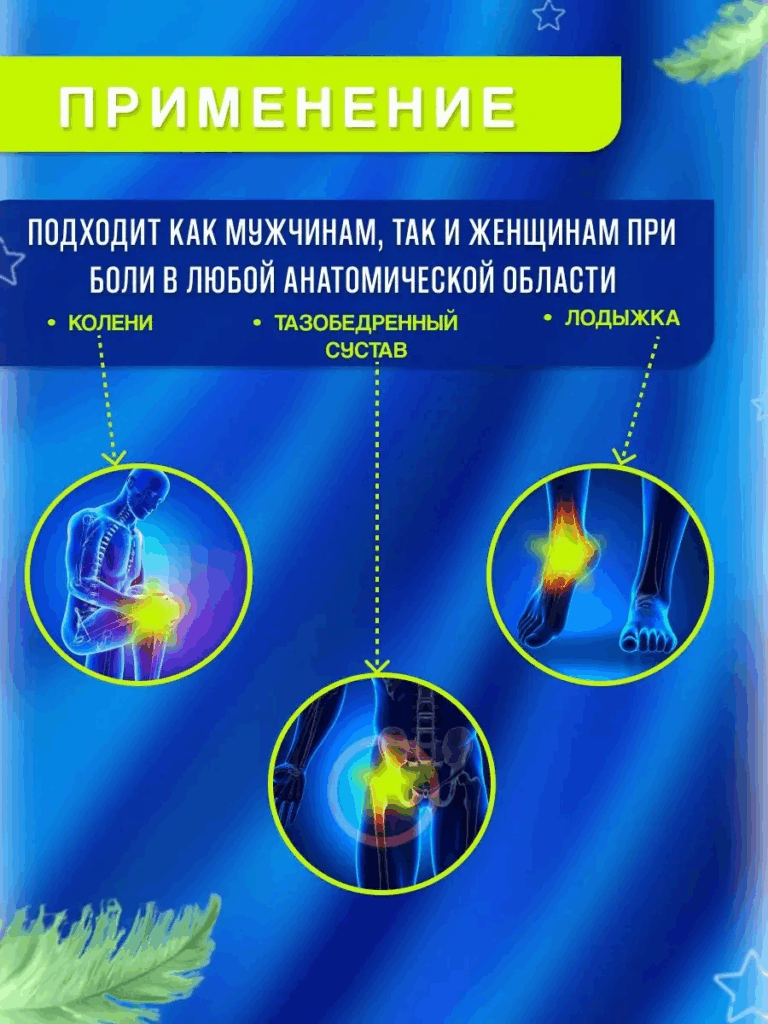 ПРИМЕНЕНИЕ

ПОДХОДИТ КАК МУЖЧИНАМ, ТАК И ЖЕНЩИНАМ ПРИ БОЛИ В ЛЮБОЙ АНАТОМИЧЕСКОЙ ОБЛАСТИ

• КОЛЕНИ

• ТАЗОБЕДРЕННЫЙ СУСТАВ

• ЛОДЫЖКА